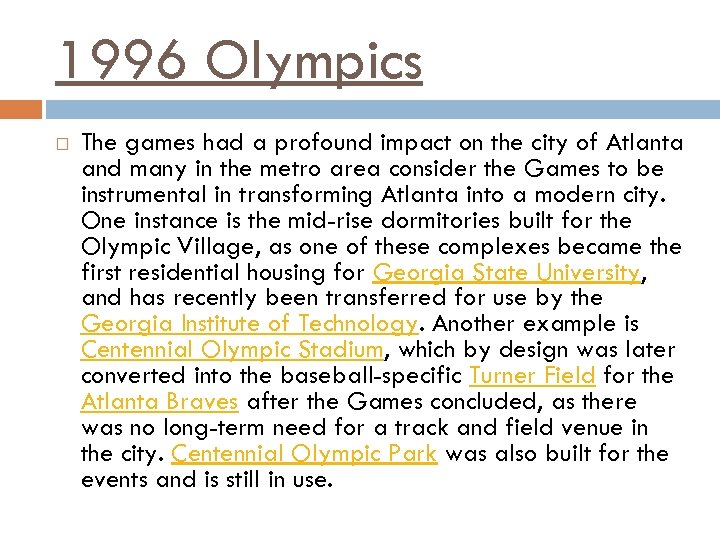 1996 Olympics

☐ The games had a profound impact on the city of Atlanta and many in the metro area consider the Games to be instrumental in transforming Atlanta into a modern city. One instance is the mid-rise dormitories built for the Olympic Village, as one of these complexes became the first residential housing for Georgia State University, and has recently been transferred for use by the Georgia Institute of Technology. Another example is Centennial Olympic Stadium, which by design was later converted into the baseball-specific Turner Field for the Atlanta Braves after the Games concluded, as there was no long-term need for a track and field venue in the city. Centennial Olympic Park was also built for the events and is still in use.